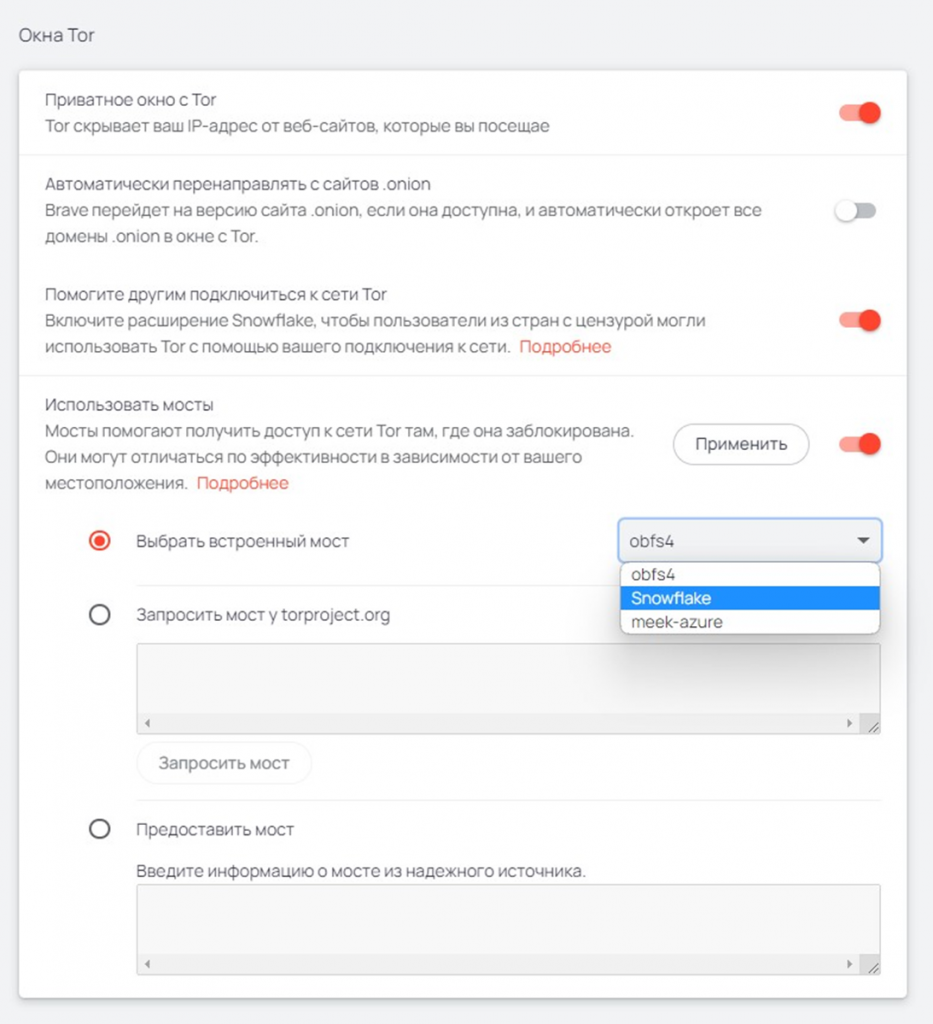 Окна Tor

Приватное окно с Tor
Tor скрывает ваш IP-адрес от веб-сайтов, которые вы посещае

Автоматически перенаправлять с сайтов .onion
Brave перейдет на версию сайта .onion, если она доступна, и автоматически откроет все домены .onion в окне с Tor.

Помогите другим подключиться к сети Tor
Включите расширение Snowflake, чтобы пользователи из стран с цензурой могли использовать Tor с помощью вашего подключения к сети. Подробнее

Использовать мосты
Мосты помогают получить доступ к сети Tor там, где она заблокирована. Они могут отличаться по эффективности в зависимости от вашего местоположения. Подробнее

Применить

Выбрать встроенный мост

obfs4

obfs4
Snowflake
meek-azure

Запросить мост у torproject.org

Запросить мост

Предоставить мост

Введите информацию о мосте из надежного источника.